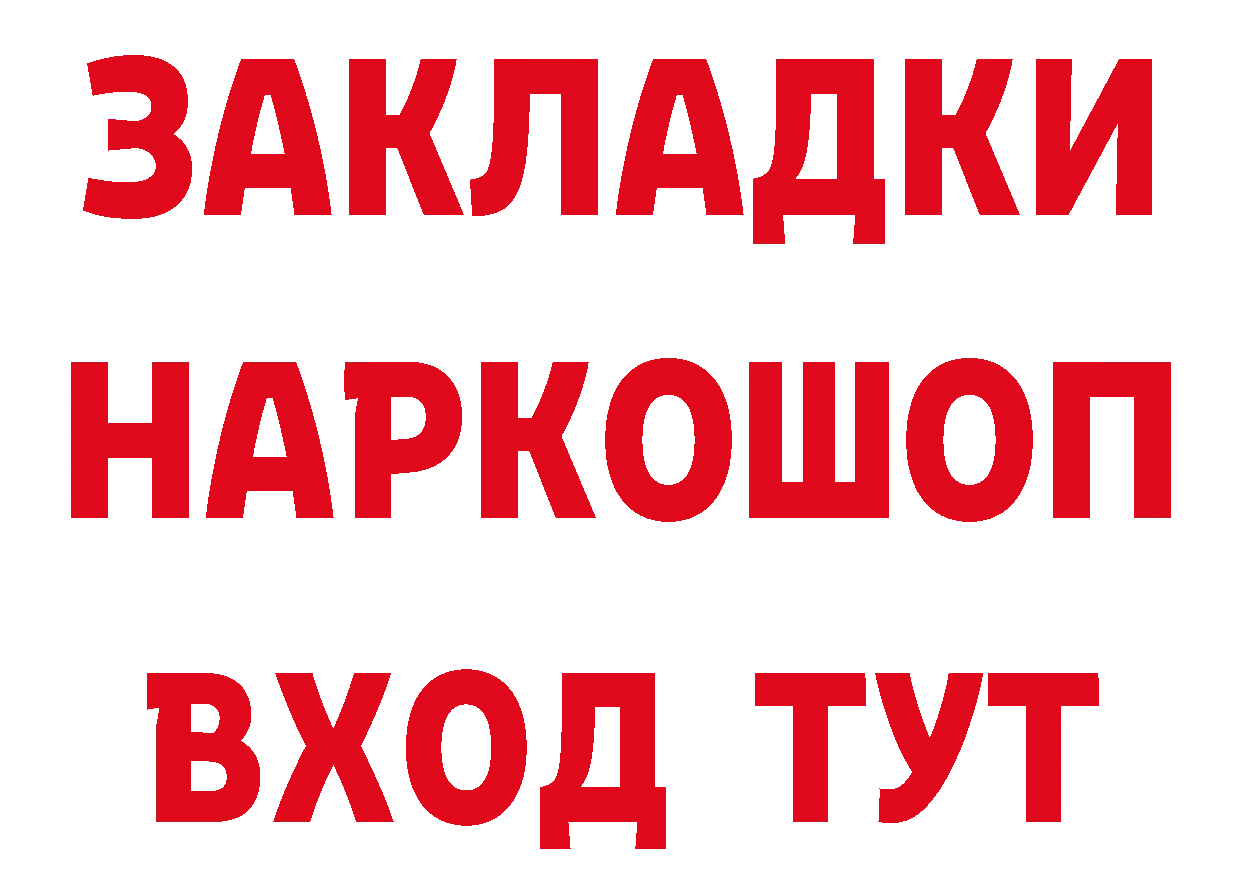 ЗАКЛАДКИ НАРКОШОП ВХОД ТУТ